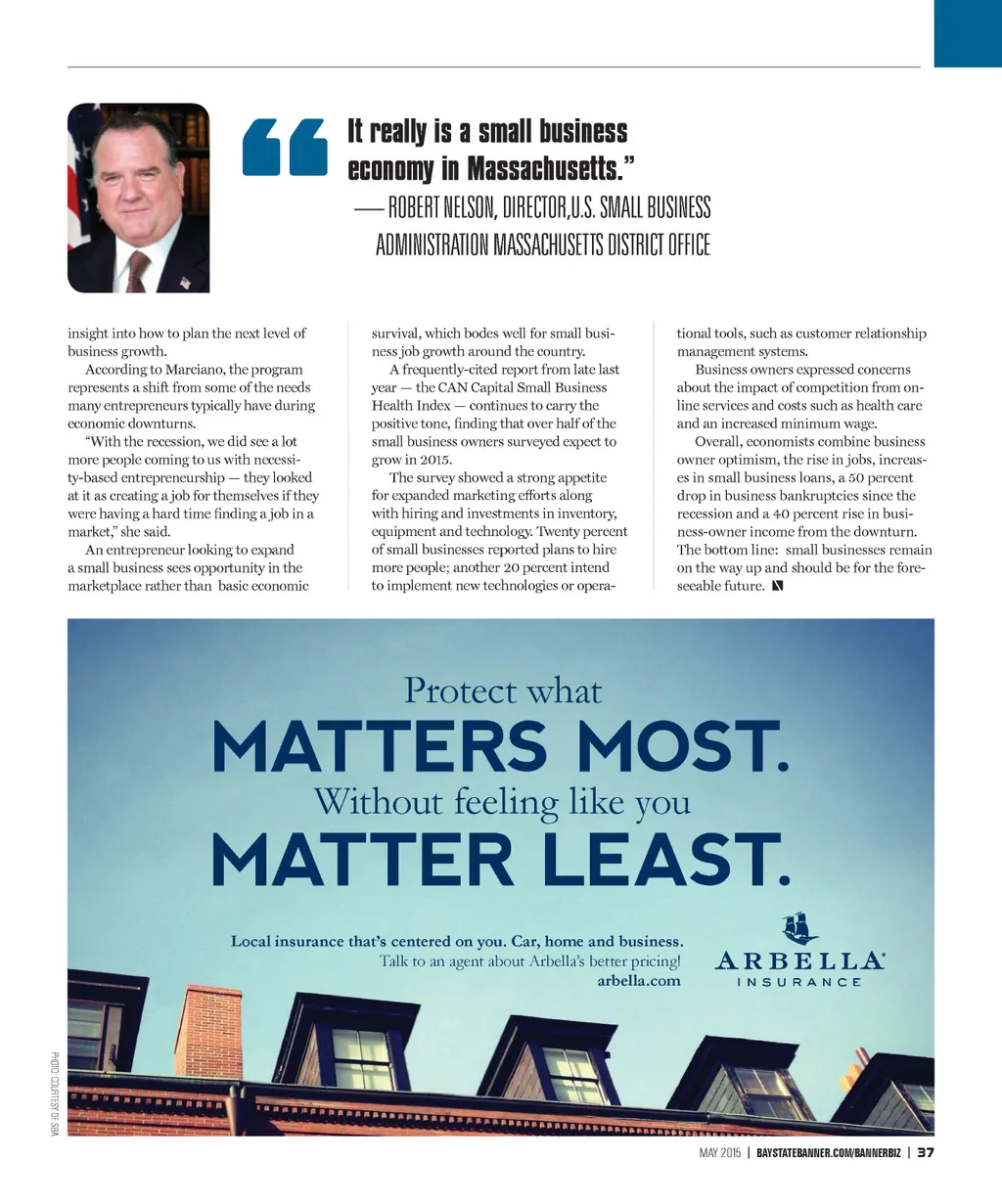 “It really is a small business economy in Massachusetts.”

— ROBERT NELSON, DIRECTOR,U.S. SMALL BUSINESS ADMINISTRATION MASSACHUSETTS DISTRICT OFFICE

insight into how to plan the next level of business growth.

According to Marciano, the program represents a shift from some of the needs many entrepreneurs typically have during economic downturns.

“With the recession, we did see a lot more people coming to us with necessity-based entrepreneurship — they looked at it as creating a job for themselves if they were having a hard time finding a job in a market,” she said.

An entrepreneur looking to expand a small business sees opportunity in the marketplace rather than basic economic survival, which bodes well for small business job growth around the country.

A frequently-cited report from late last year — the CAN Capital Small Business Health Index — continues to carry the positive tone, finding that over half of the small business owners surveyed expect to grow in 2015.

The survey showed a strong appetite for expanded marketing efforts along with hiring and investments in inventory, equipment and technology. Twenty percent of small businesses reported plans to hire more people; another 20 percent intend to implement new technologies or operational tools, such as customer relationship management systems.

Business owners expressed concerns about the impact of competition from online services and costs such as health care and an increased minimum wage.

Overall, economists combine business owner optimism, the rise in jobs, increases in small business loans, a 50 percent drop in business bankruptcies since the recession and a 40 percent rise in business-owner income from the downturn. The bottom line: small businesses remain on the way up and should be for the foreseeable future.

Protect what
MATTERS MOST.
Without feeling like you
MATTER LEAST.

Local insurance that’s centered on you. Car, home and business.
Talk to an agent about Arbella’s better pricing!
arbella.com

ARBELLA®
INSURANCE

PHOTO: COURTESY OF SBA

MAY 2015 | BAYSTATEBANNER.COM/BANNERBIZ | 37